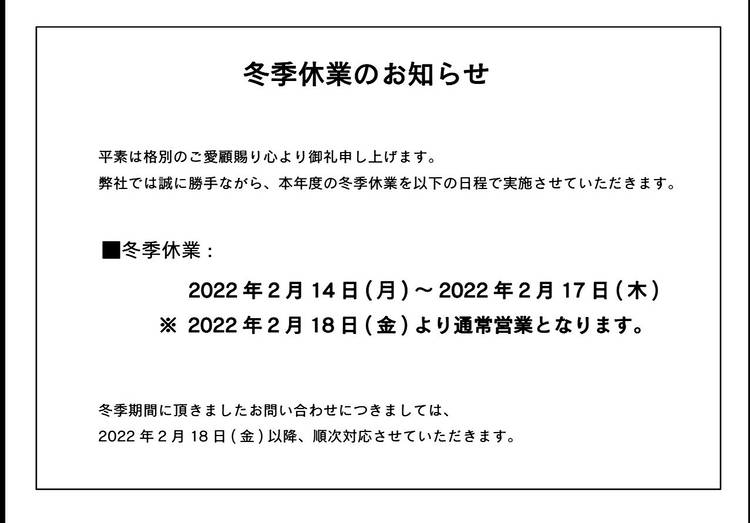 冬季休業のお知らせ

平素は格別のご愛顧賜り心より御礼申し上げます。
弊社では誠に勝手ながら、本年度の冬季休業を以下の日程で実施させていただきます。

■冬季休業：

2022年2月14日(月)～2022年2月17日(木)
※ 2022年2月18日(金)より通常営業となります。

冬季期間に頂きましたお問い合わせにつきましては、
2022年2月18日(金)以降、順次対応させていただきます。